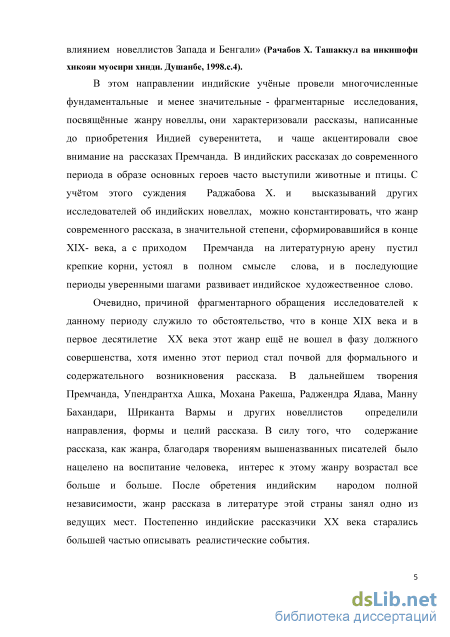 влиянием новеллистов Запада и Бенгали» (Рачабов Х. Ташаккул ва инкишофи хикояи муосири хинди. Душанбе, 1998.с.4).

В этом направлении индийские учёные провели многочисленные фундаментальные и менее значительные - фрагментарные исследования, посвящённые жанру новеллы, они характеризовали рассказы, написанные до приобретения Индией суверенитета, и чаще акцентировали свое внимание на рассказах Премчанда. В индийских рассказах до современного периода в образе основных героев часто выступили животные и птицы. С учётом этого суждения Раджабова Х. и высказываний других исследователей об индийских новеллах, можно константировать, что жанр современного рассказа, в значительной степени, сформировавшийся в конце XIX- века, а с приходом Премчанда на литературную арену пустил крепкие корни, устоял в полном смысле слова, и в последующие периоды уверенными шагами развивает индийское художественное слово.

Очевидно, причиной фрагментарного обращения исследователей к данному периоду служило то обстоятельство, что в конце XIX века и в первое десятилетие XX века этот жанр ещё не вошел в фазу должного совершенства, хотя именно этот период стал почвой для формального и содержательного возникновения рассказа. В дальнейшем творения Премчанда, Упендрантха Ашка, Мохана Ракеша, Раджендра Ядава, Манну Бахандари, Шриканта Вармы и других новеллистов определили направления, формы и целий рассказа. В силу того, что содержание рассказа, как жанра, благодаря творениям вышеназванных писателей было нацелено на воспитание человека, интерес к этому жанру возрастал все больше и больше. После обретения индийским народом полной независимости, жанр рассказа в литературе этой страны занял одно из ведущих мест. Постепенно индийские рассказчики XX века старались большей частью описывать реалистические события.

5

dsLib.net
библиотека диссертаций